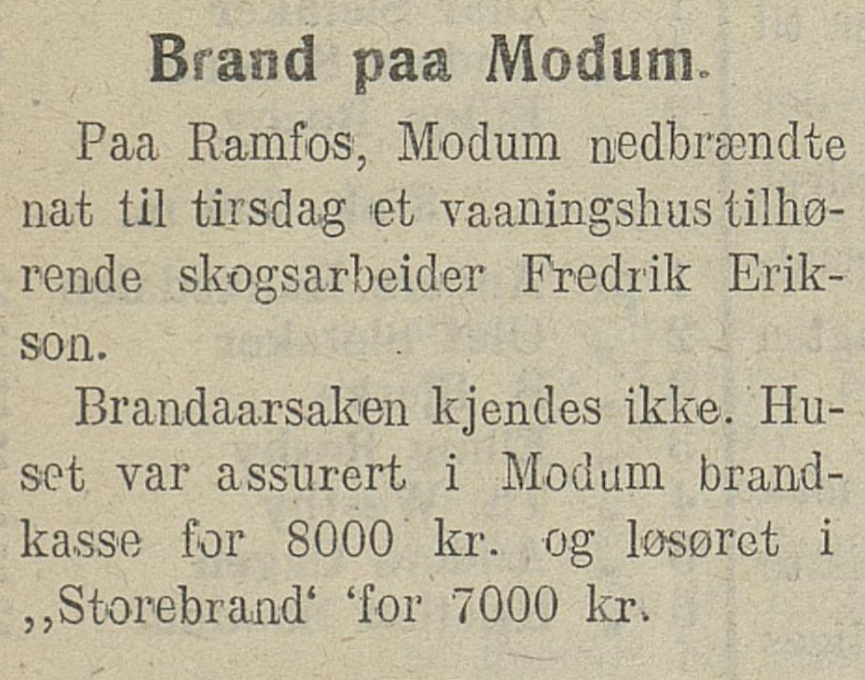 Brand paa Modum.

Paa Ramfos, Modum nedbrændte nat til tirsdag et vaaningshus tilhørende skogsarbeider Fredrik Erikson.

Brandaarsaken kjendes ikke. Huset var assurert i Modum brandkasse for 8000 kr. og løsøret i „Storebrand‘ ‘for 7000 kr.